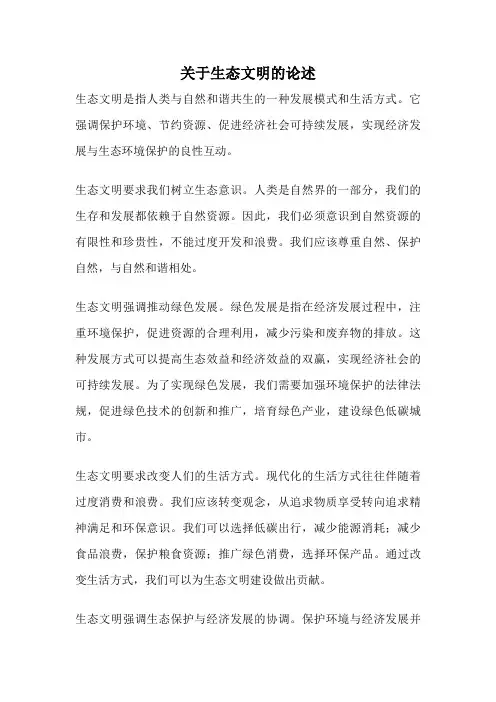 关于生态文明的论述

生态文明是指人类与自然和谐共生的一种发展模式和生活方式。它强调保护环境、节约资源、促进经济社会可持续发展，实现经济发展与生态环境保护的良性互动。

生态文明要求我们树立生态意识。人类是自然界的一部分，我们的生存和发展都依赖于自然资源。因此，我们必须意识到自然资源的有限性和珍贵性，不能过度开发和浪费。我们应该尊重自然、保护自然，与自然和谐相处。

生态文明强调推动绿色发展。绿色发展是指在经济发展过程中，注重环境保护，促进资源的合理利用，减少污染和废弃物的排放。这种发展方式可以提高生态效益和经济效益的双赢，实现经济社会的可持续发展。为了实现绿色发展，我们需要加强环境保护的法律法规，促进绿色技术的创新和推广，培育绿色产业，建设绿色低碳城市。

生态文明要求改变人们的生活方式。现代化的生活方式往往伴随着过度消费和浪费。我们应该转变观念，从追求物质享受转向追求精神满足和环保意识。我们可以选择低碳出行，减少能源消耗；减少食品浪费，保护粮食资源；推广绿色消费，选择环保产品。通过改变生活方式，我们可以为生态文明建设做出贡献。

生态文明强调生态保护与经济发展的协调。保护环境与经济发展并